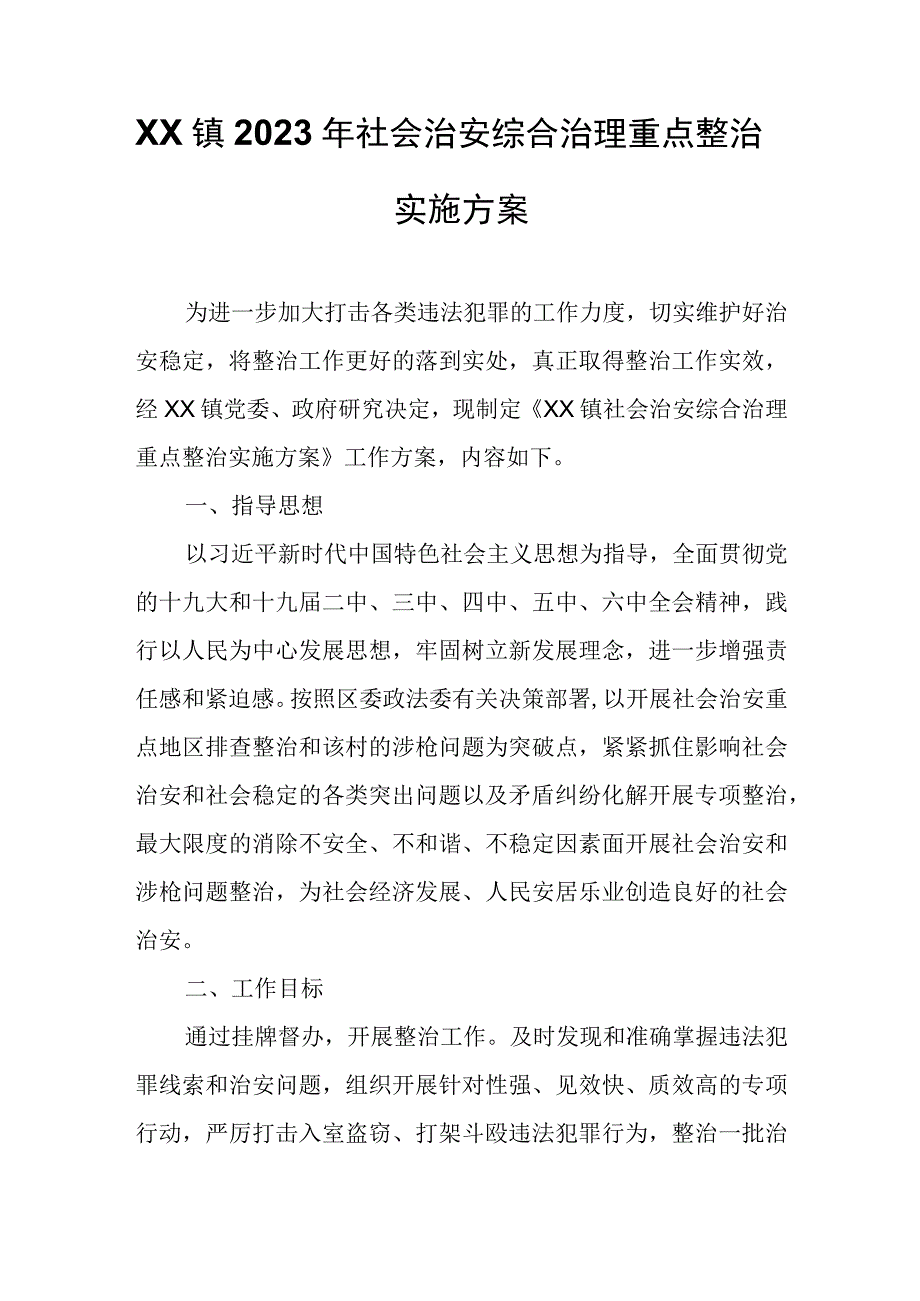 XX镇2023年社会治安综合治理重点整治实施方案

为进一步加大打击各类违法犯罪的工作力度，切实维护好治安稳定，将整治工作更好的落到实处，真正取得整治工作实效，经XX镇党委、政府研究决定，现制定《XX镇社会治安综合治理重点整治实施方案》工作方案，内容如下。

一、指导思想

以习近平新时代中国特色社会主义思想为指导，全面贯彻党的十九大和十九届二中、三中、四中、五中、六中全会精神，践行以人民为中心发展思想，牢固树立新发展理念，进一步增强责任感和紧迫感。按照区委政法委有关决策部署，以开展社会治安重点地区排查整治和该村的涉枪问题为突破点，紧紧抓住影响社会治安和社会稳定的各类突出问题以及矛盾纠纷化解开展专项整治，最大限度的消除不安全、不和谐、不稳定因素面开展社会治安和涉枪问题整治，为社会经济发展、人民安居乐业创造良好的社会治安。

二、工作目标

通过挂牌督办，开展整治工作。及时发现和准确掌握违法犯罪线索和治安问题，组织开展针对性强、见效快、质效高的专项行动，严厉打击入室盗窃、打架斗殴违法犯罪行为，整治一批治